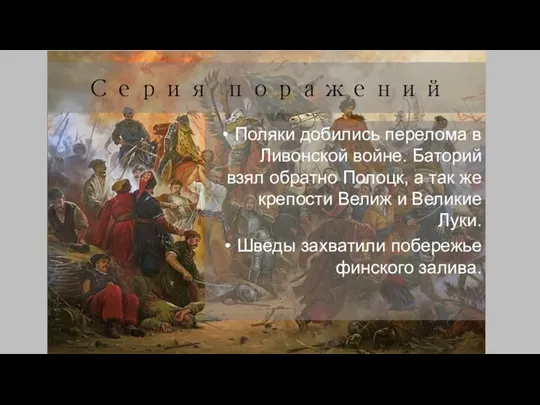 Серия поражений

• Поляки добились перелома в Ливонской войне. Баторий взял обратно Полоцк, а так же крепости Велиж и Великие Луки.
• Шведы захватили побережье финского залива.